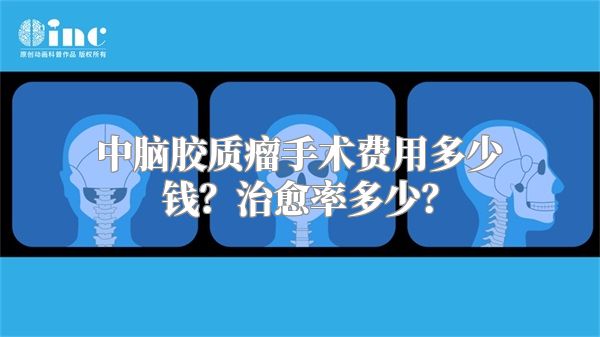 inc
原创动画科普作品 版权所有

中脑胶质瘤手术费用多少钱？治愈率多少？